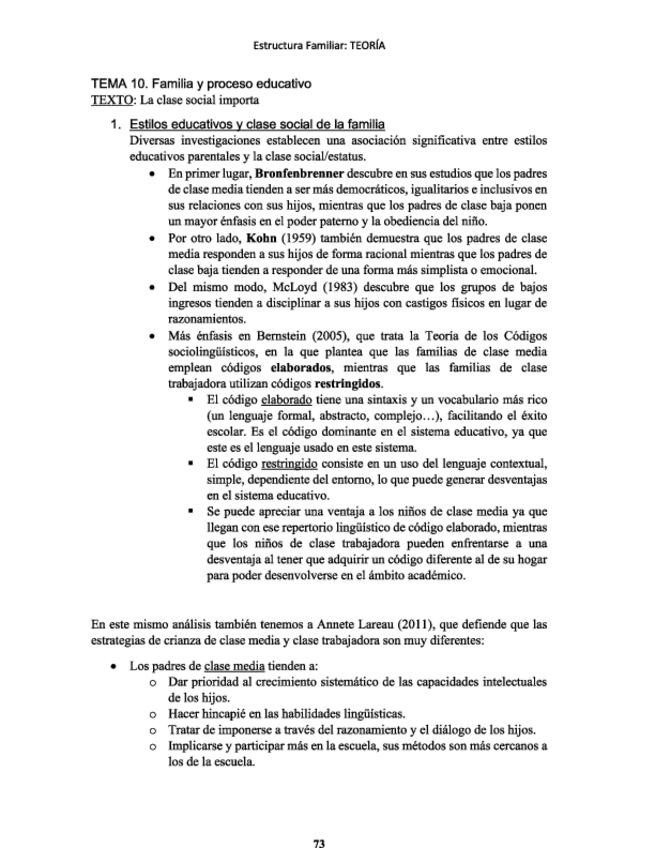 Estructura Familiar: TEORÍA

TEMA 10. Familia y proceso educativo
TEXTO: La clase social importa

1. Estilos educativos y clase social de la familia
Diversas investigaciones establecen una asociación significativa entre estilos educativos parentales y la clase social/estatus.

• En primer lugar, Bronfenbrenner descubre en sus estudios que los padres de clase media tienden a ser más democráticos, igualitarios e inclusivos en sus relaciones con sus hijos, mientras que los padres de clase baja ponen un mayor énfasis en el poder paterno y la obediencia del niño.
• Por otro lado, Kohn (1959) también demuestra que los padres de clase media responden a sus hijos de forma racional mientras que los padres de clase baja tienden a responder de una forma más simplista o emocional.
• Del mismo modo, McLoyd (1983) descubre que los grupos de bajos ingresos tienden a disciplinar a sus hijos con castigos físicos en lugar de razonamientos.
• Más énfasis en Bernstein (2005), que trata la Teoría de los Códigos sociolingüísticos, en la que plantea que las familias de clase media emplean códigos elaborados, mientras que las familias de clase trabajadora utilizan códigos restringidos.
▪ El código elaborado tiene una sintaxis y un vocabulario más rico (un lenguaje formal, abstracto, complejo…), facilitando el éxito escolar. Es el código dominante en el sistema educativo, ya que este es el lenguaje usado en este sistema.
▪ El código restringido consiste en un uso del lenguaje contextual, simple, dependiente del entorno, lo que puede generar desventajas en el sistema educativo.
▪ Se puede apreciar una ventaja a los niños de clase media ya que llegan con ese repertorio lingüístico de código elaborado, mientras que los niños de clase trabajadora pueden enfrentarse a una desventaja al tener que adquirir un código diferente al de su hogar para poder desenvolverse en el ámbito académico.

En este mismo análisis también tenemos a Annete Lareau (2011), que defiende que las estrategias de crianza de clase media y clase trabajadora son muy diferentes:

• Los padres de clase media tienden a:
o Dar prioridad al crecimiento sistemático de las capacidades intelectuales de los hijos.
o Hacer hincapié en las habilidades lingüísticas.
o Tratar de imponerse a través del razonamiento y el diálogo de los hijos.
o Implicarse y participar más en la escuela, sus métodos son más cercanos a los de la escuela.

73